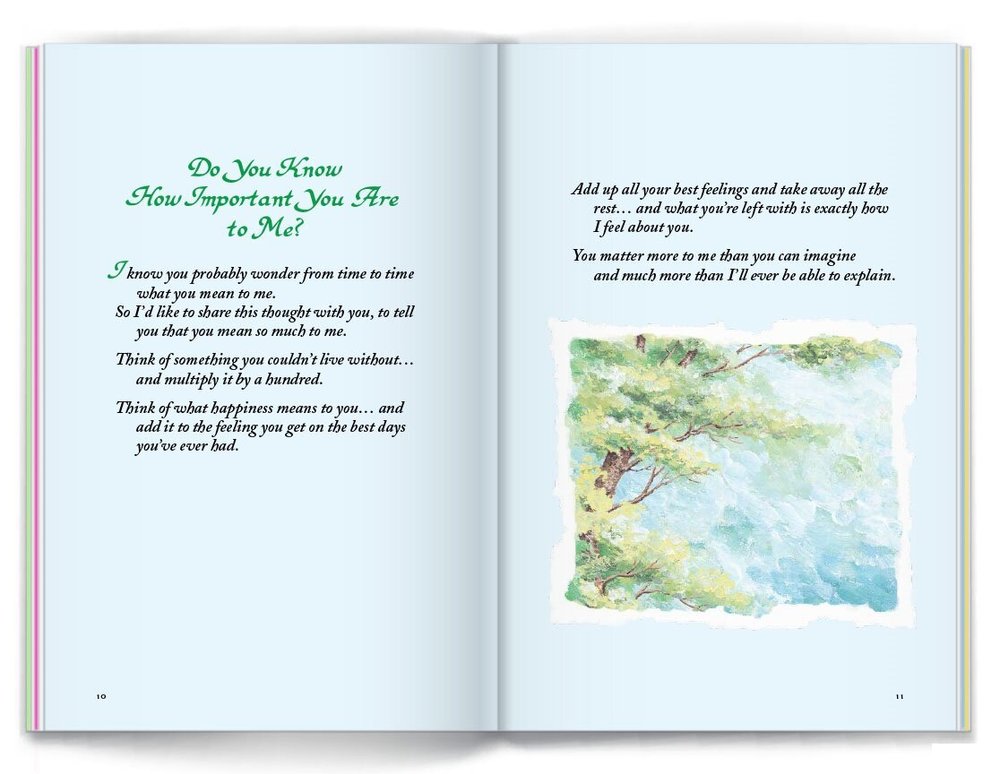 Do You Know
How Important You Are
to Me?

I know you probably wonder from time to time what you mean to me.

So I'd like to share this thought with you, to tell you that you mean so much to me.

Think of something you couldn't live without… and multiply it by a hundred.

Think of what happiness means to you… and add it to the feeling you get on the best days you've ever had.

10

Add up all your best feelings and take away all the rest… and what you're left with is exactly how I feel about you.

You matter more to me than you can imagine and much more than I'll ever be able to explain.

11